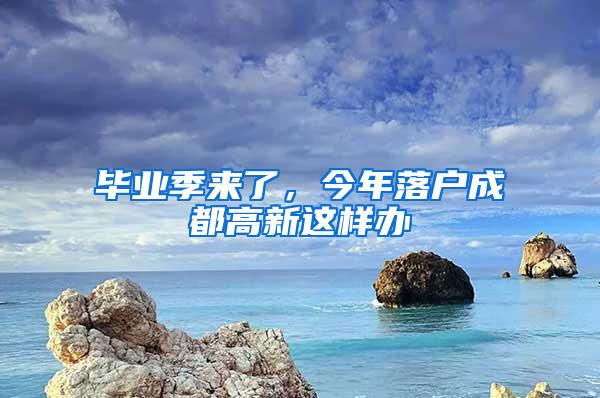 毕业季来了，今年落户成都高新这样办